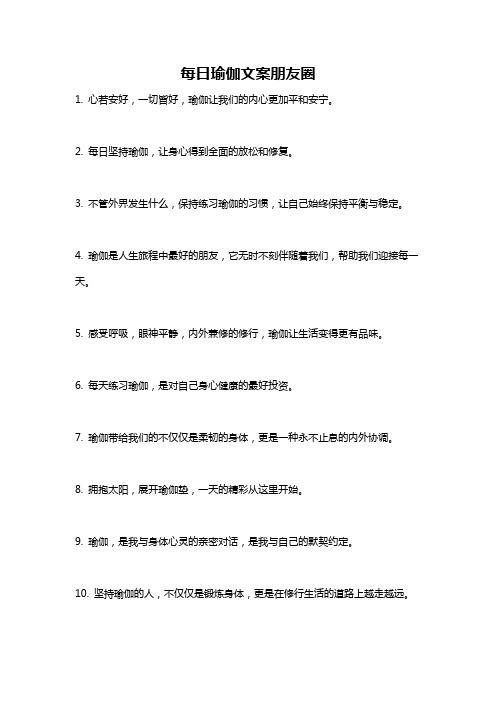 每日瑜伽文案朋友圈

1. 心若安好，一切皆好，瑜伽让我们的内心更加平和安宁。

2. 每日坚持瑜伽，让身心得到全面的放松和修复。

3. 不管外界发生什么，保持练习瑜伽的习惯，让自己始终保持平衡与稳定。

4. 瑜伽是人生旅程中最好的朋友，它无时不刻伴随着我们，帮助我们迎接每一天。

5. 感受呼吸，眼神平静，内外兼修的修行，瑜伽让生活变得更有品味。

6. 每天练习瑜伽，是对自己身心健康的最好投资。

7. 瑜伽带给我们的不仅仅是柔韧的身体，更是一种永不止息的内外协调。

8. 拥抱太阳，展开瑜伽垫，一天的精彩从这里开始。

9. 瑜伽，是我与身体心灵的亲密对话，是我与自己的默契约定。

10. 坚持瑜伽的人，不仅仅是锻炼身体，更是在修行生活的道路上越走越远。